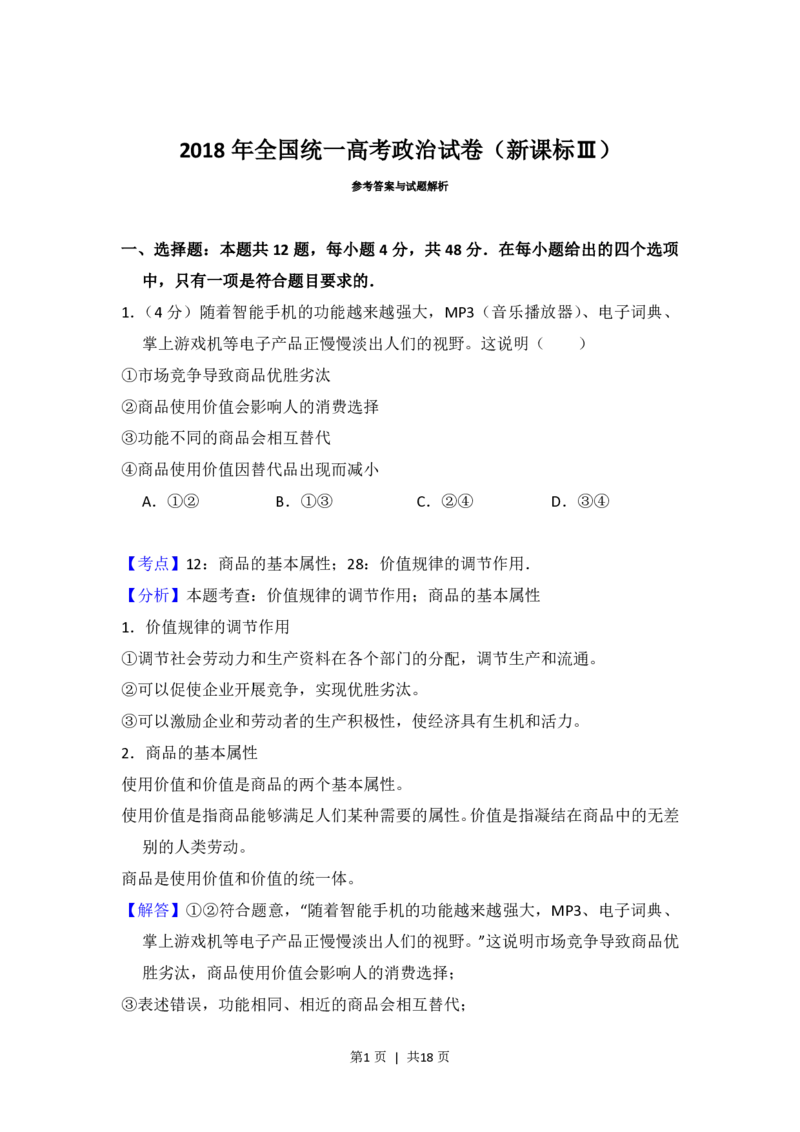 2018年全国统一高考政治试卷（新课标Ⅲ）

参考答案与试题解析

一、选择题：本题共12题，每小题4分，共48分．在每小题给出的四个选项中，只有一项是符合题目要求的．

1.（4分）随着智能手机的功能越来越强大，MP3（音乐播放器）、电子词典、掌上游戏机等电子产品正慢慢淡出人们的视野。这说明（　　）

①市场竞争导致商品优胜劣汰

②商品使用价值会影响人的消费选择

③功能不同的商品会相互替代

④商品使用价值因替代品出现而减小

A．①②　B．①③　C．②④　D．③④

【考点】12：商品的基本属性；28：价值规律的调节作用．

【分析】本题考查：价值规律的调节作用；商品的基本属性

1．价值规律的调节作用

①调节社会劳动力和生产资料在各个部门的分配，调节生产和流通。

②可以促使企业开展竞争，实现优胜劣汰。

③可以激励企业和劳动者的生产积极性，使经济具有生机和活力。

2．商品的基本属性

使用价值和价值是商品的两个基本属性。

使用价值是指商品能够满足人们某种需要的属性。价值是指凝结在商品中的无差别的人类劳动。

商品是使用价值和价值的统一体。

【解答】①②符合题意，“随着智能手机的功能越来越强大，MP3、电子词典、掌上游戏机等电子产品正慢慢淡出人们的视野。”这说明市场竞争导致商品优胜劣汰，商品使用价值会影响人的消费选择；

③表述错误，功能相同、相近的商品会相互替代；

第1页 | 共18页